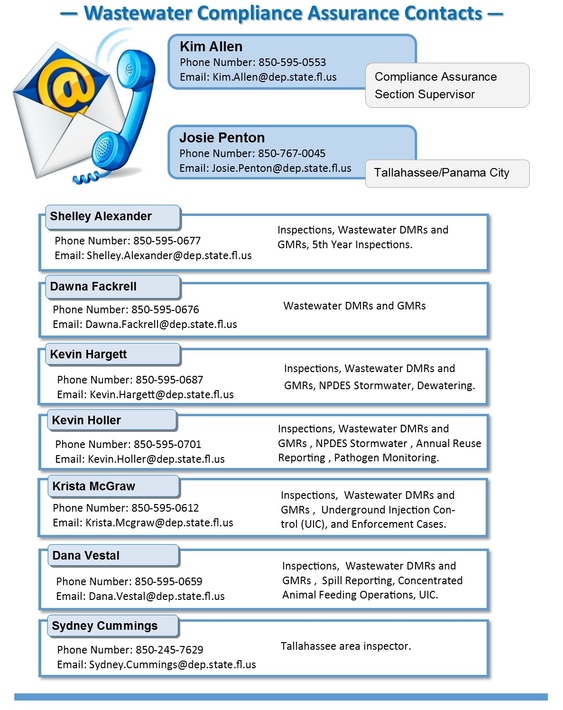 — Wastewater Compliance Assurance Contacts —

Kim Allen
Phone Number: 850-595-0553
Email: Kim.Allen@dep.state.fl.us

Compliance Assurance Section Supervisor

Josie Penton
Phone Number: 850-767-0045
Email: Josie.Penton@dep.state.fl.us

Tallahassee/Panama City

Shelley Alexander
Phone Number: 850-595-0677
Email: Shelley.Alexander@dep.state.fl.us

Inspections, Wastewater DMRs and GMRs, 5th Year Inspections.

Dawna Fackrell
Phone Number: 850-595-0676
Email: Dawna.Fackrell@dep.state.fl.us

Wastewater DMRs and GMRs

Kevin Hargett
Phone Number: 850-595-0687
Email: Kevin.Hargett@dep.state.fl.us

Inspections, Wastewater DMRs and GMRs, NPDES Stormwater, Dewatering.

Kevin Holler
Phone Number: 850-595-0701
Email: Kevin.Holler@dep.state.fl.us

Inspections, Wastewater DMRs and GMRs , NPDES Stormwater , Annual Reuse Reporting , Pathogen Monitoring.

Krista McGraw
Phone Number: 850-595-0612
Email: Krista.Mcgraw@dep.state.fl.us

Inspections, Wastewater DMRs and GMRs , Underground Injection Control (UIC), and Enforcement Cases.

Dana Vestal
Phone Number: 850-595-0659
Email: Dana.Vestal@dep.state.fl.us

Inspections, Wastewater DMRs and GMRs , Spill Reporting, Concentrated Animal Feeding Operations, UIC.

Sydney Cummings
Phone Number: 850-245-7629
Email: Sydney.Cummings@dep.state.fl.us

Tallahassee area inspector.